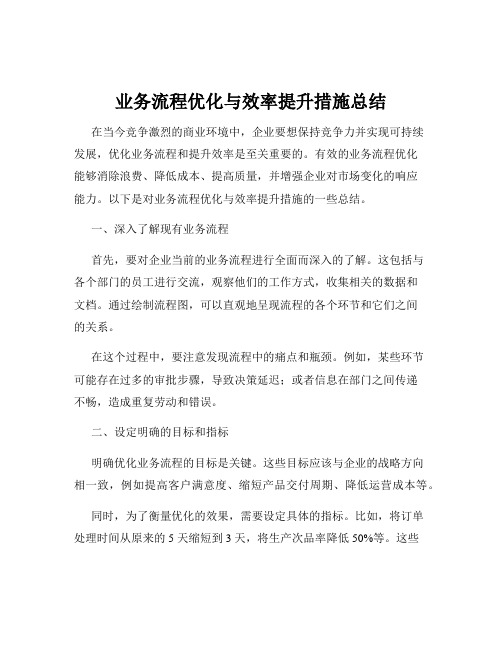 业务流程优化与效率提升措施总结

在当今竞争激烈的商业环境中，企业要想保持竞争力并实现可持续发展，优化业务流程和提升效率是至关重要的。有效的业务流程优化能够消除浪费、降低成本、提高质量，并增强企业对市场变化的响应能力。以下是对业务流程优化与效率提升措施的一些总结。

一、深入了解现有业务流程

首先，要对企业当前的业务流程进行全面而深入的了解。这包括与各个部门的员工进行交流，观察他们的工作方式，收集相关的数据和文档。通过绘制流程图，可以直观地呈现流程的各个环节和它们之间的关系。

在这个过程中，要注意发现流程中的痛点和瓶颈。例如，某些环节可能存在过多的审批步骤，导致决策延迟；或者信息在部门之间传递不畅，造成重复劳动和错误。

二、设定明确的目标和指标

明确优化业务流程的目标是关键。这些目标应该与企业的战略方向相一致，例如提高客户满意度、缩短产品交付周期、降低运营成本等。

同时，为了衡量优化的效果，需要设定具体的指标。比如，将订单处理时间从原来的 5 天缩短到 3 天，将生产次品率降低 50%等。这些